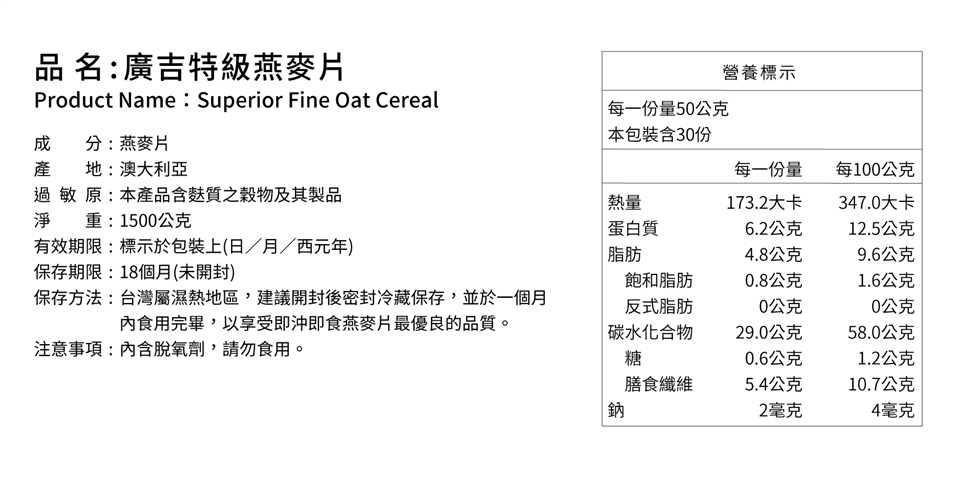 品 名:廣吉特級燕麥片
Product Name:Superior Fine Oat Cereal

成 分:燕麥片
產 地:澳大利亞
過敏原:本產品含麩質之穀物及其製品
淨 重:1500公克
有效期限:標示於包裝上(日/月/西元年)
保存期限:18個月(未開封)
保存方法:台灣屬濕熱地區,建議開封後密封冷藏保存,並於一個月內食用完畢,以享受即沖即食燕麥片最優良的品質。
注意事項:內含脫氧劑,請勿食用。

營養標示
每一份量50公克
本包裝含30份

|  | 每一份量 | 每100公克 |
|---|---|---|
| 熱量 | 173.2大卡 | 347.0大卡 |
| 蛋白質 | 6.2公克 | 12.5公克 |
| 脂肪 | 4.8公克 | 9.6公克 |
| 飽和脂肪 | 0.8公克 | 1.6公克 |
| 反式脂肪 | 0公克 | 0公克 |
| 碳水化合物 | 29.0公克 | 58.0公克 |
| 糖 | 0.6公克 | 1.2公克 |
| 膳食纖維 | 5.4公克 | 10.7公克 |
| 鈉 | 2毫克 | 4毫克 |